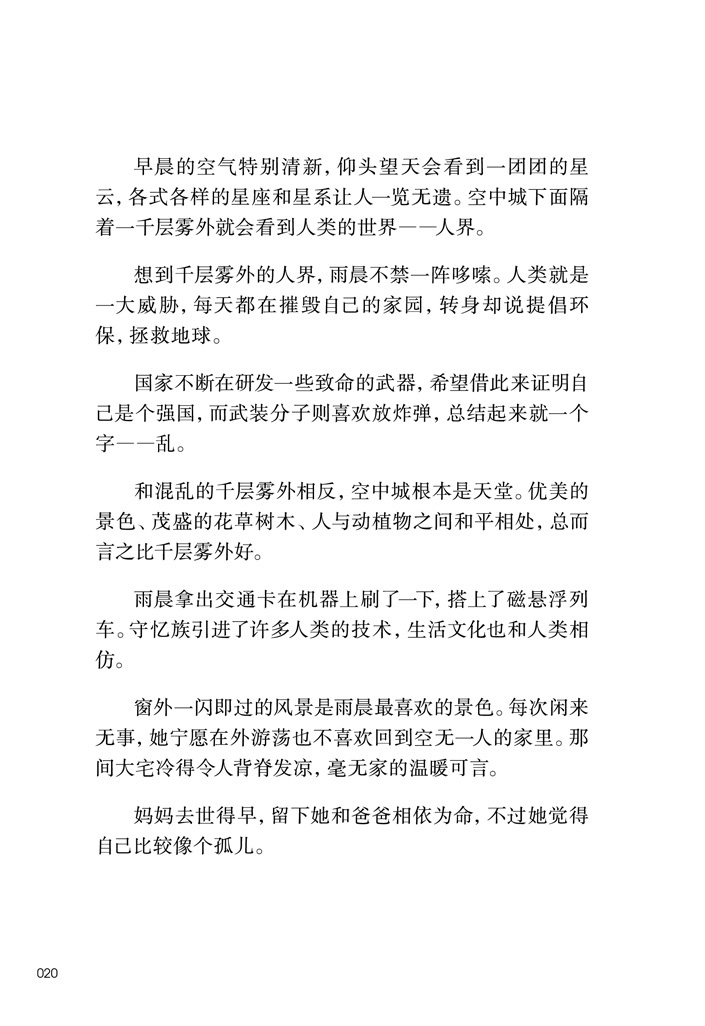 早晨的空气特别清新，仰头望天会看到一团团的星云，各式各样的星座和星系让人一览无遗。空中城下面隔着一千层雾外就会看到人类的世界——人界。

想到千层雾外的人界，雨晨不禁一阵哆嗦。人类就是一大威胁，每天都在摧毁自己的家园，转身却说提倡环保，拯救地球。

国家不断在研发一些致命的武器，希望借此来证明自己是个强国，而武装分子则喜欢放炸弹，总结起来就一个字——乱。

和混乱的千层雾外相反，空中城根本是天堂。优美的景色、茂盛的花草树木、人与动植物之间和平相处，总而言之比千层雾外好。

雨晨拿出交通卡在机器上刷了一下，搭上了磁悬浮列车。守忆族引进了许多人类的技术，生活文化也和人类相仿。

窗外一闪即过的风景是雨晨最喜欢的景色。每次闲来无事，她宁愿在外游荡也不喜欢回到空无一人的家里。那间大宅冷得令人背脊发凉，毫无家的温暖可言。

妈妈去世得早，留下她和爸爸相依为命，不过她觉得自己比较像个孤儿。

020